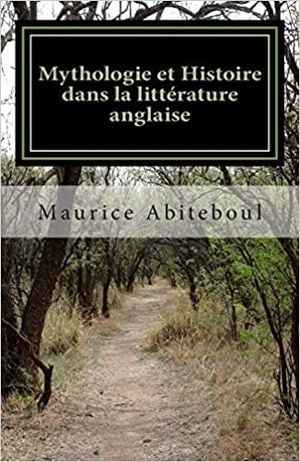 Mythologie et Histoire dans la littérature anglaise

Maurice Abiteboul